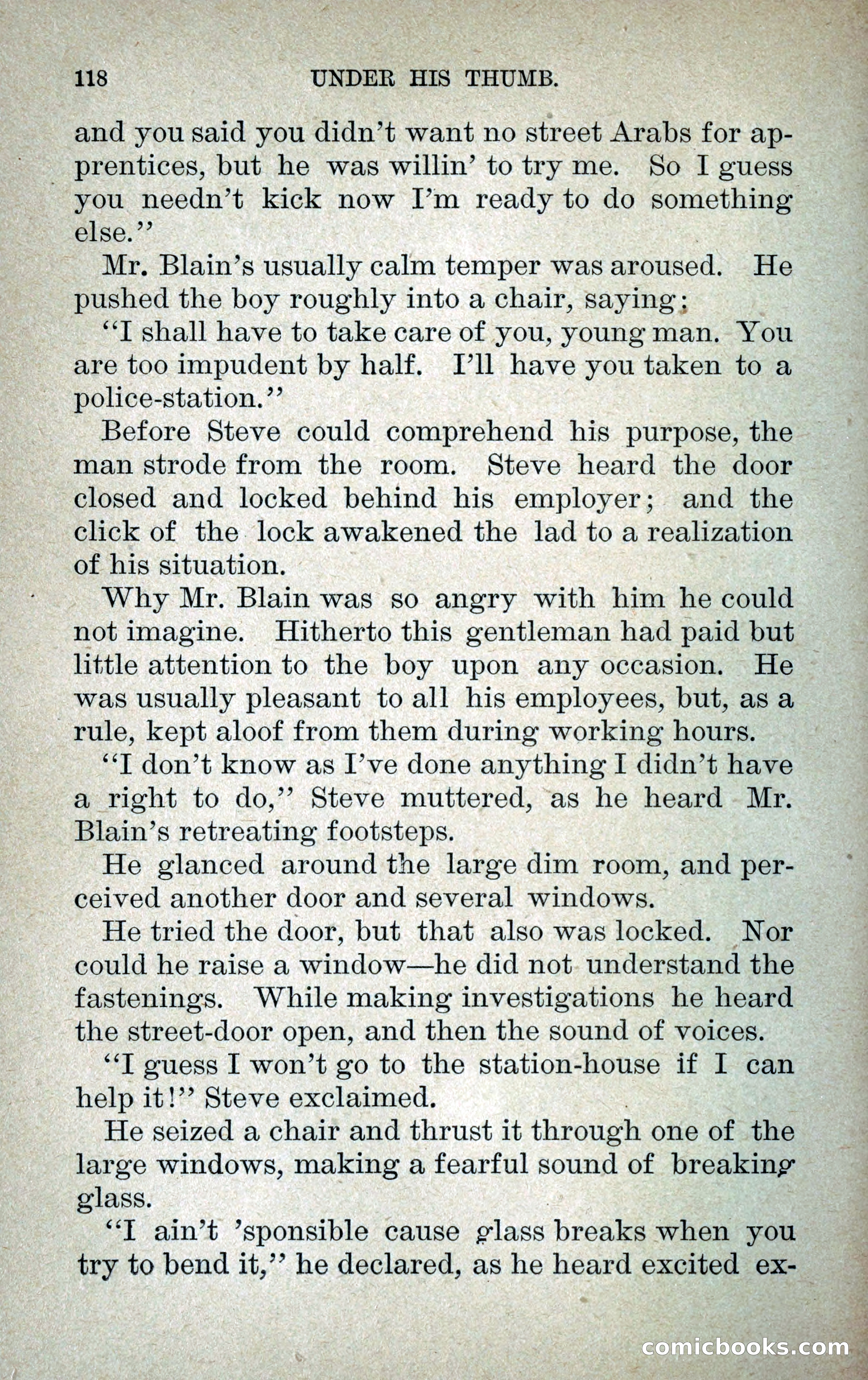 118 UNDER HIS THUMB.

and you said you didn't want no street Arabs for apprentices, but he was willin' to try me. So I guess you needn't kick now I'm ready to do something else."

Mr. Blain's usually calm temper was aroused. He pushed the boy roughly into a chair, saying:

"I shall have to take care of you, young man. You are too impudent by half. I'll have you taken to a police-station."

Before Steve could comprehend his purpose, the man strode from the room. Steve heard the door closed and locked behind his employer; and the click of the lock awakened the lad to a realization of his situation.

Why Mr. Blain was so angry with him he could not imagine. Hitherto this gentleman had paid but little attention to the boy upon any occasion. He was usually pleasant to all his employees, but, as a rule, kept aloof from them during working hours.

"I don't know as I've done anything I didn't have a right to do," Steve muttered, as he heard Mr. Blain's retreating footsteps.

He glanced around the large dim room, and perceived another door and several windows.

He tried the door, but that also was locked. Nor could he raise a window—he did not understand the fastenings. While making investigations he heard the street-door open, and then the sound of voices.

"I guess I won't go to the station-house if I can help it!" Steve exclaimed.

He seized a chair and thrust it through one of the large windows, making a fearful sound of breaking glass.

"I ain't 'sponsible cause glass breaks when you try to bend it," he declared, as he heard excited ex-

comicbooks.com